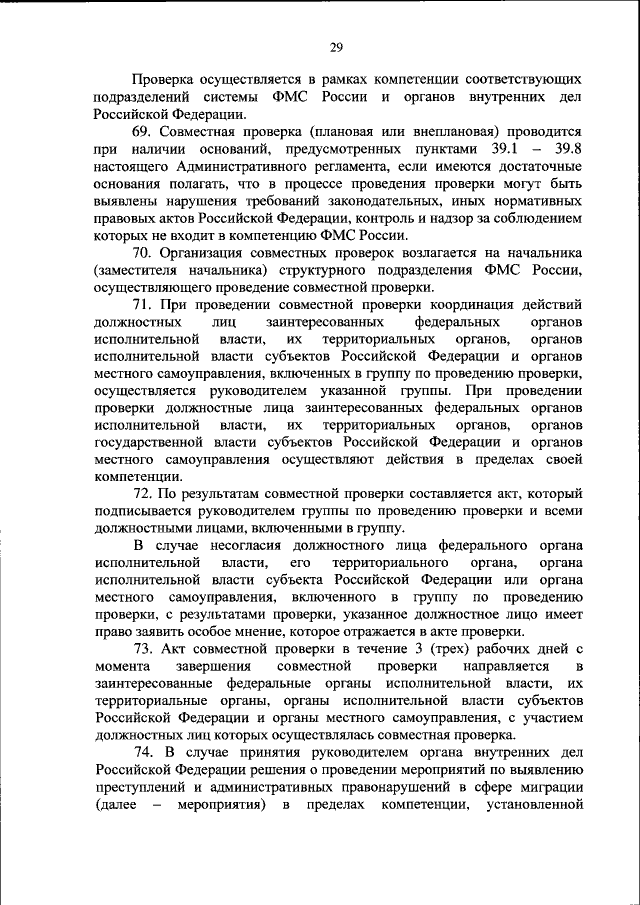 29

Проверка осуществляется в рамках компетенции соответствующих подразделений системы ФМС России и органов внутренних дел Российской Федерации.

69. Совместная проверка (плановая или внеплановая) проводится при наличии оснований, предусмотренных пунктами 39.1 – 39.8 настоящего Административного регламента, если имеются достаточные основания полагать, что в процессе проведения проверки могут быть выявлены нарушения требований законодательных, иных нормативных правовых актов Российской Федерации, контроль и надзор за соблюдением которых не входит в компетенцию ФМС России.

70. Организация совместных проверок возлагается на начальника (заместителя начальника) структурного подразделения ФМС России, осуществляющего проведение совместной проверки.

71. При проведении совместной проверки координация действий должностных лиц заинтересованных федеральных органов исполнительной власти, их территориальных органов, органов исполнительной власти субъектов Российской Федерации и органов местного самоуправления, включенных в группу по проведению проверки, осуществляется руководителем указанной группы. При проведении проверки должностные лица заинтересованных федеральных органов исполнительной власти, их территориальных органов, органов государственной власти субъектов Российской Федерации и органов местного самоуправления осуществляют действия в пределах своей компетенции.

72. По результатам совместной проверки составляется акт, который подписывается руководителем группы по проведению проверки и всеми должностными лицами, включенными в группу.

В случае несогласия должностного лица федерального органа исполнительной власти, его территориального органа, органа исполнительной власти субъекта Российской Федерации или органа местного самоуправления, включенного в группу по проведению проверки, с результатами проверки, указанное должностное лицо имеет право заявить особое мнение, которое отражается в акте проверки.

73. Акт совместной проверки в течение 3 (трех) рабочих дней с момента завершения совместной проверки направляется в заинтересованные федеральные органы исполнительной власти, их территориальные органы, органы исполнительной власти субъектов Российской Федерации и органы местного самоуправления, с участием должностных лиц которых осуществлялась совместная проверка.

74. В случае принятия руководителем органа внутренних дел Российской Федерации решения о проведении мероприятий по выявлению преступлений и административных правонарушений в сфере миграции (далее – мероприятия) в пределах компетенции, установленной